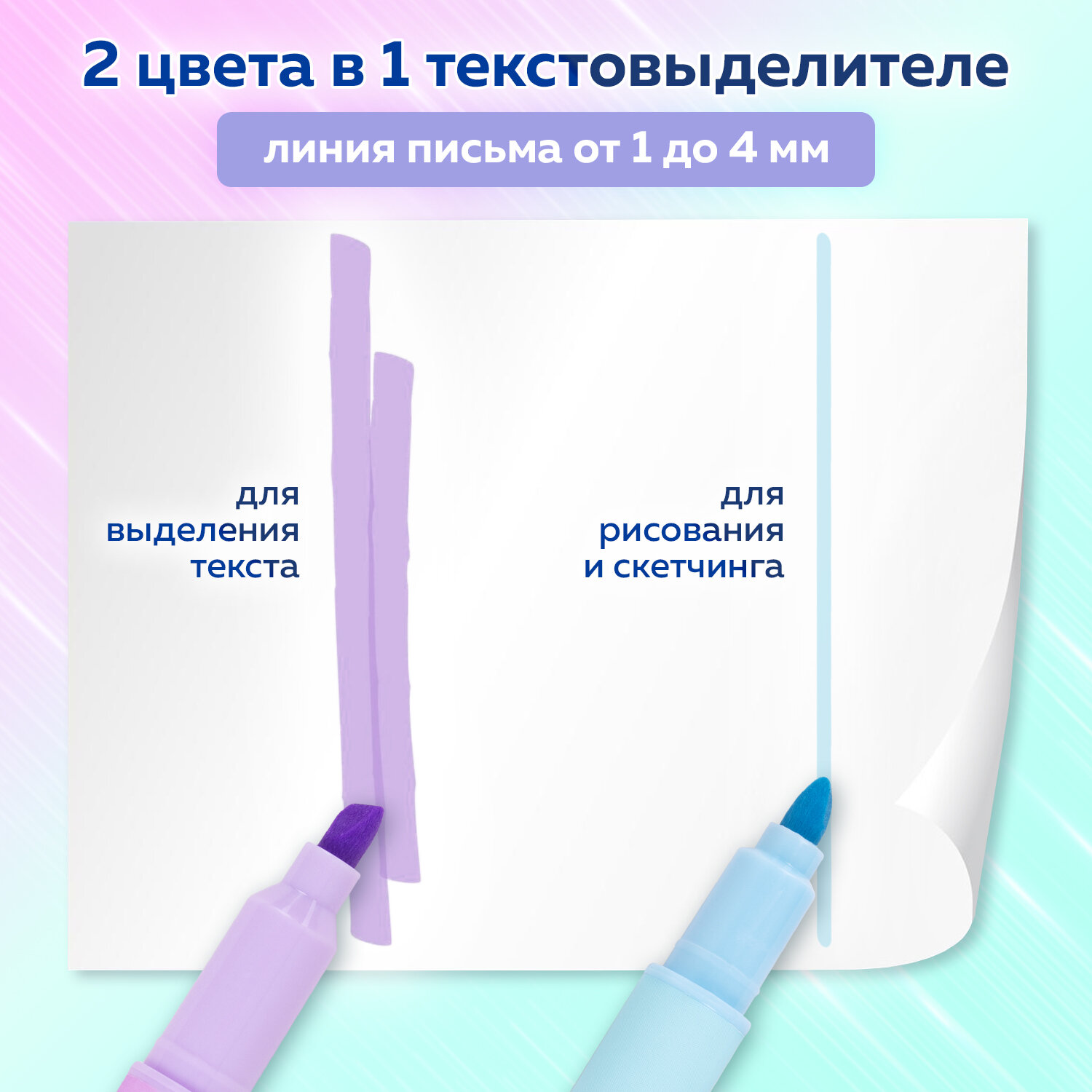 2 цвета в 1 текстовыделителе

линия письма от 1 до 4 мм

для выделения текста

для рисования и скетчинга